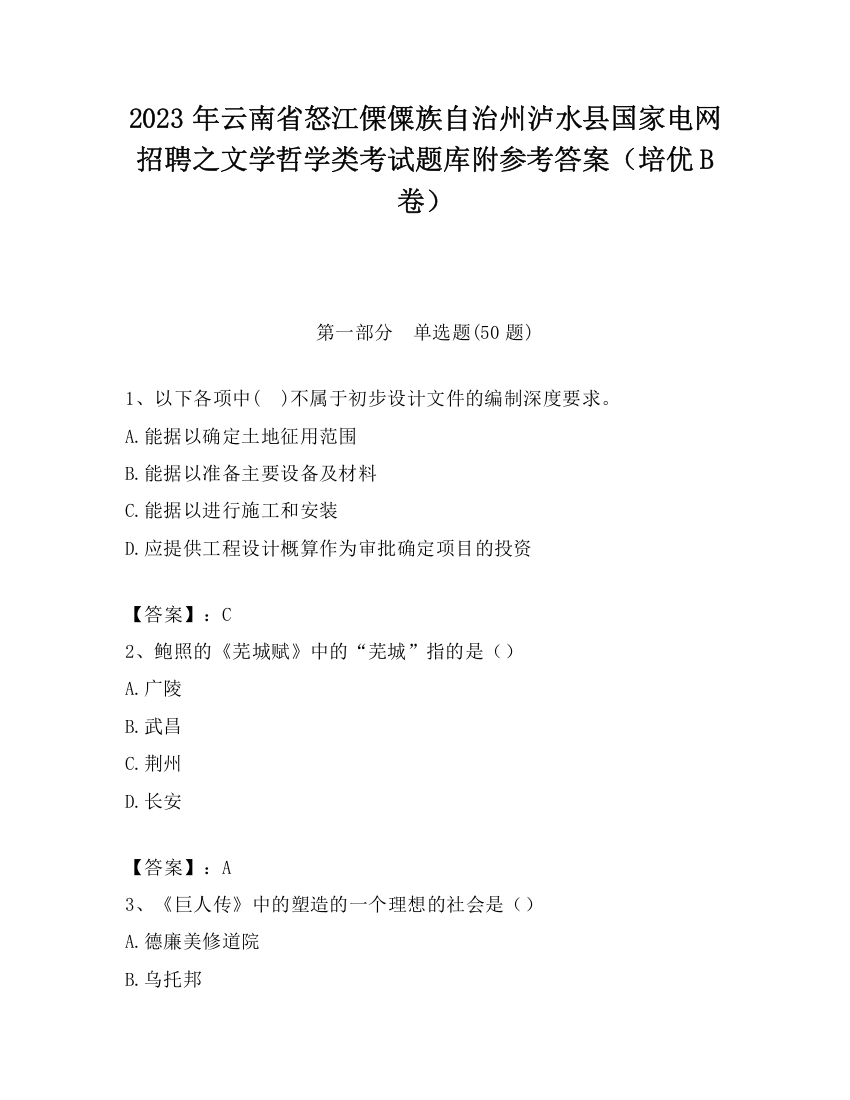 2023 年云南省怒江傈僳族自治州泸水县国家电网招聘之文学哲学类考试题库附参考答案（培优 B 卷）

第一部分　单选题(50 题)

1、以下各项中(　)不属于初步设计文件的编制深度要求。

A.能据以确定土地征用范围

B.能据以准备主要设备及材料

C.能据以进行施工和安装

D.应提供工程设计概算作为审批确定项目的投资

【答案】：C

2、鲍照的《芜城赋》中的“芜城”指的是（）

A.广陵

B.武昌

C.荆州

D.长安

【答案】：A

3、《巨人传》中的塑造的一个理想的社会是（）

A.德廉美修道院

B.乌托邦